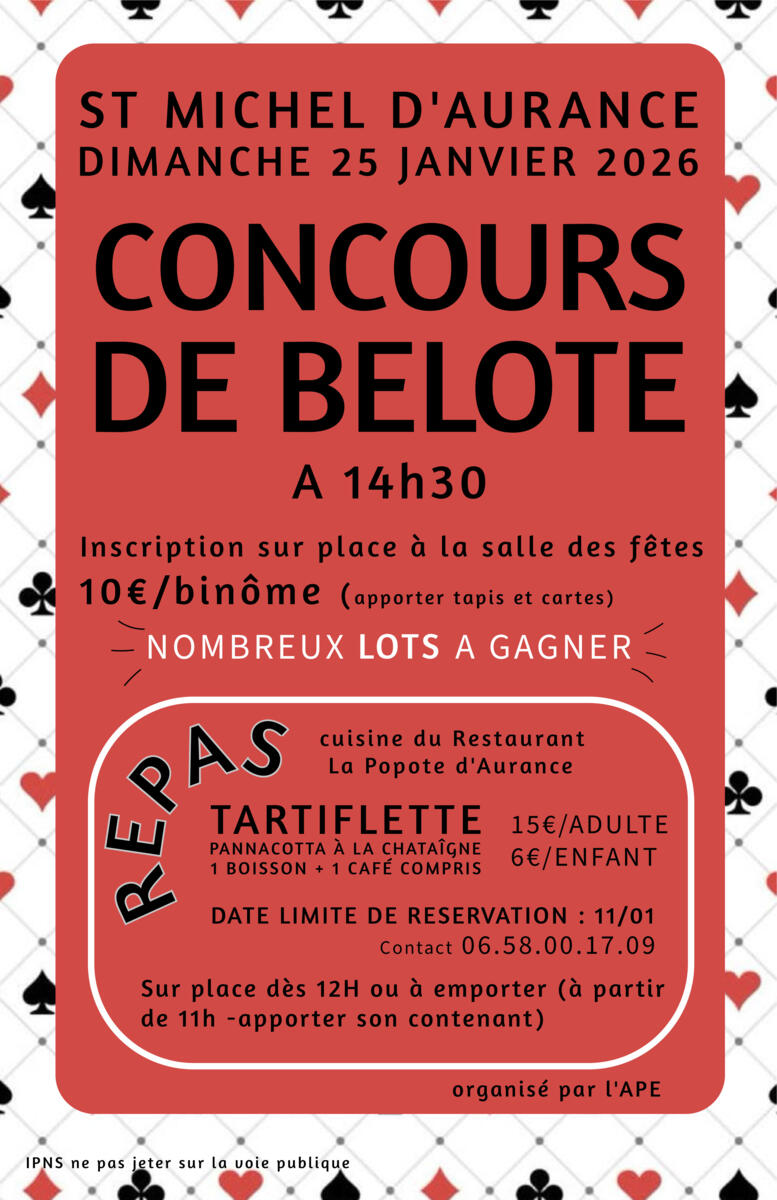 ST MICHEL D'AURANCE
DIMANCHE 25 JANVIER 2026

CONCOURS DE BELOTE

A 14h30

Inscription sur place à la salle des fêtes
10€/binôme (apporter tapis et cartes)

NOMBREUX LOTS A GAGNER

REPAS

cuisine du Restaurant La Popote d'Aurance

TARTIFLETTE
PANNACOTTA À LA CHATAÎGNE
1 BOISSON + 1 CAFÉ COMPRIS

15€/ADULTE
6€/ENFANT

DATE LIMITE DE RESERVATION : 11/01
Contact 06.58.00.17.09

Sur place dès 12H ou à emporter (à partir de 11h -apporter son contenant)

organisé par l'APE

IPNS ne pas jeter sur la voie publique